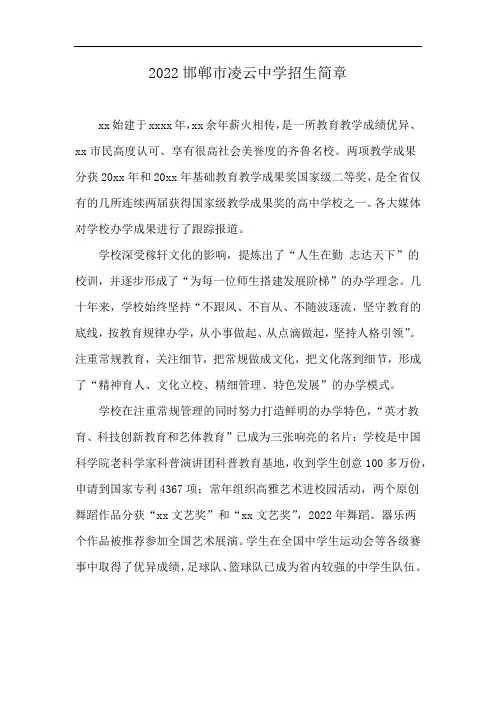 2022 邯郸市凌云中学招生简章

xx 始建于 xxxx 年，xx 余年薪火相传，是一所教育教学成绩优异、xx 市民高度认可、享有很高社会美誉度的齐鲁名校。两项教学成果分获 20xx 年和 20xx 年基础教育教学成果奖国家级二等奖，是全省仅有的几所连续两届获得国家级教学成果奖的高中学校之一。各大媒体对学校办学成果进行了跟踪报道。

学校深受稼轩文化的影响，提炼出了“人生在勤 志达天下”的校训，并逐步形成了“为每一位师生搭建发展阶梯”的办学理念。几十年来，学校始终坚持“不跟风、不盲从、不随波逐流，坚守教育的底线，按教育规律办学，从小事做起、从点滴做起，坚持人格引领”。注重常规教育，关注细节，把常规做成文化，把文化落到细节，形成了“精神育人、文化立校、精细管理、特色发展”的办学模式。

学校在注重常规管理的同时努力打造鲜明的办学特色，“英才教育、科技创新教育和艺体教育”已成为三张响亮的名片：学校是中国科学院老科学家科普演讲团科普教育基地，收到学生创意 100 多万份，申请到国家专利 4367 项；常年组织高雅艺术进校园活动，两个原创舞蹈作品分获“xx 文艺奖”和“xx 文艺奖”，2022 年舞蹈、器乐两个作品被推荐参加全国艺术展演。学生在全国中学生运动会等各级赛事中取得了优异成绩，足球队、篮球队已成为省内较强的中学生队伍。